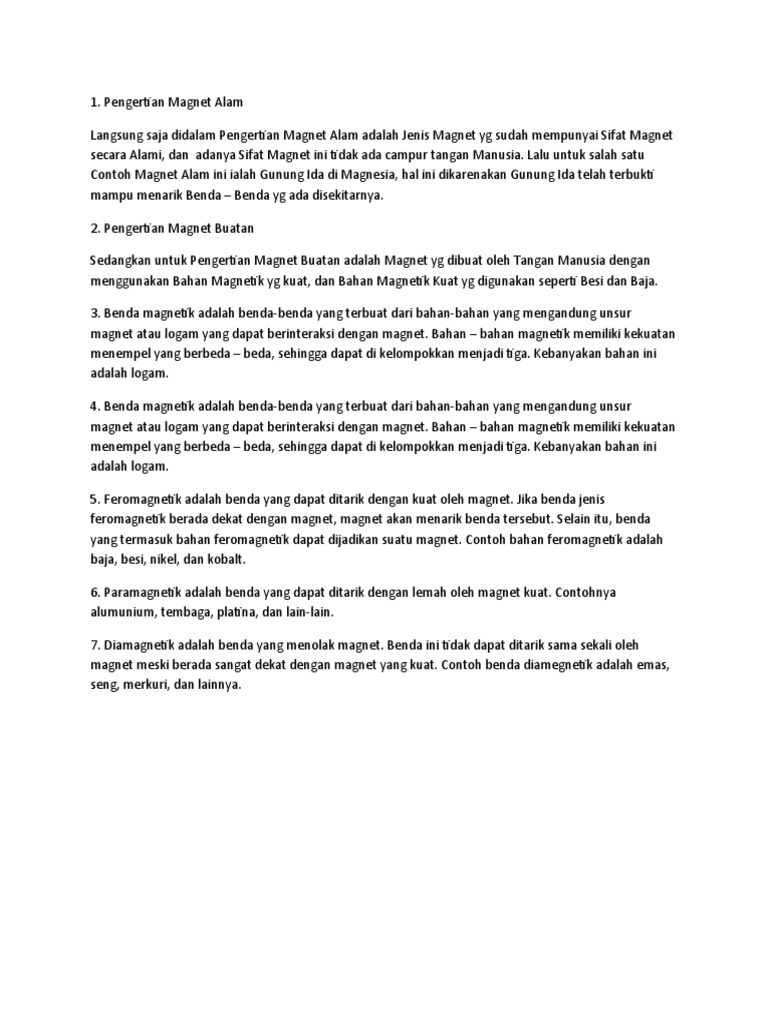 1. Pengertian Magnet Alam

Langsung saja didalam Pengertian Magnet Alam adalah Jenis Magnet yg sudah mempunyai Sifat Magnet secara Alami, dan adanya Sifat Magnet ini tidak ada campur tangan Manusia. Lalu untuk salah satu Contoh Magnet Alam ini ialah Gunung Ida di Magnesia, hal ini dikarenakan Gunung Ida telah terbukti mampu menarik Benda – Benda yg ada disekitarnya.

2. Pengertian Magnet Buatan

Sedangkan untuk Pengertian Magnet Buatan adalah Magnet yg dibuat oleh Tangan Manusia dengan menggunakan Bahan Magnetik yg kuat, dan Bahan Magnetik Kuat yg digunakan seperti Besi dan Baja.

3. Benda magnetik adalah benda-benda yang terbuat dari bahan-bahan yang mengandung unsur magnet atau logam yang dapat berinteraksi dengan magnet. Bahan – bahan magnetik memiliki kekuatan menempel yang berbeda – beda, sehingga dapat di kelompokkan menjadi tiga. Kebanyakan bahan ini adalah logam.

4. Benda magnetik adalah benda-benda yang terbuat dari bahan-bahan yang mengandung unsur magnet atau logam yang dapat berinteraksi dengan magnet. Bahan – bahan magnetik memiliki kekuatan menempel yang berbeda – beda, sehingga dapat di kelompokkan menjadi tiga. Kebanyakan bahan ini adalah logam.

5. Feromagnetik adalah benda yang dapat ditarik dengan kuat oleh magnet. Jika benda jenis feromagnetik berada dekat dengan magnet, magnet akan menarik benda tersebut. Selain itu, benda yang termasuk bahan feromagnetik dapat dijadikan suatu magnet. Contoh bahan feromagnetik adalah baja, besi, nikel, dan kobalt.

6. Paramagnetik adalah benda yang dapat ditarik dengan lemah oleh magnet kuat. Contohnya alumunium, tembaga, platina, dan lain-lain.

7. Diamagnetik adalah benda yang menolak magnet. Benda ini tidak dapat ditarik sama sekali oleh magnet meski berada sangat dekat dengan magnet yang kuat. Contoh benda diamegnetik adalah emas, seng, merkuri, dan lainnya.